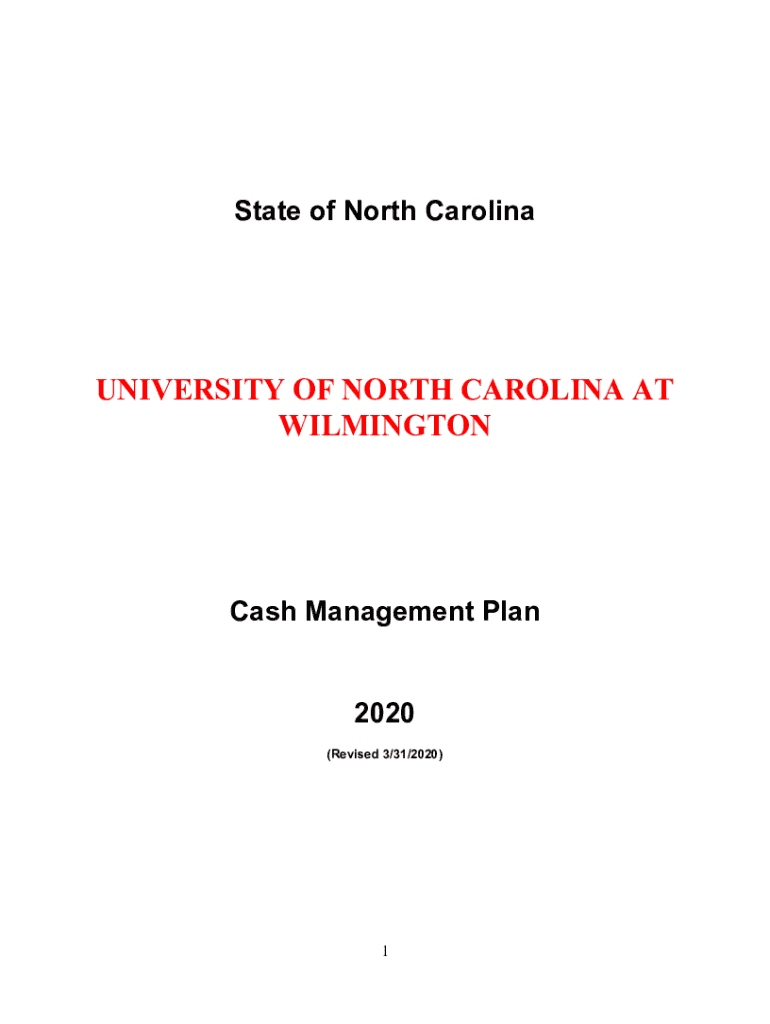 State of North Carolina

UNIVERSITY OF NORTH CAROLINA AT WILMINGTON

Cash Management Plan

2020

(Revised 3/31/2020)

1